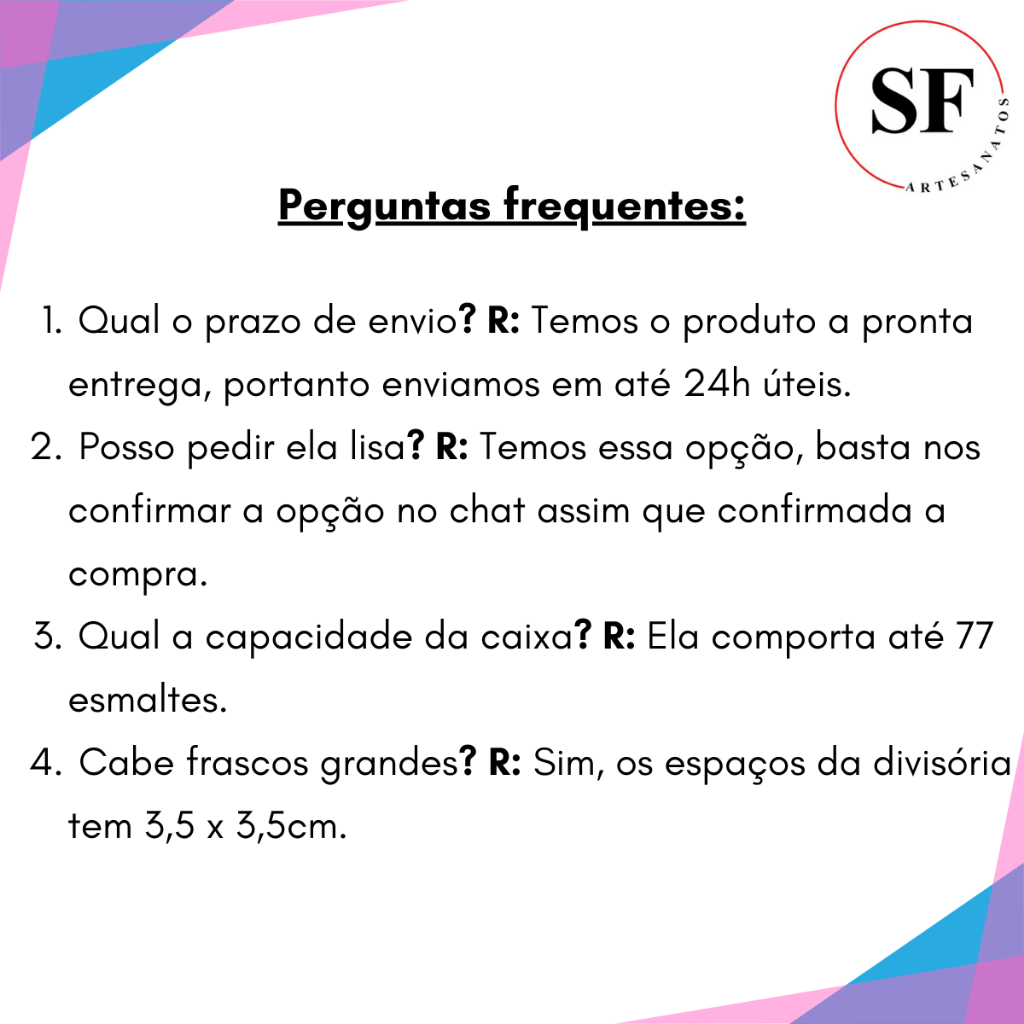 SF
ARTESANATOS

Perguntas frequentes:

1. Qual o prazo de envio? R: Temos o produto a pronta entrega, portanto enviamos em até 24h úteis.
2. Posso pedir ela lisa? R: Temos essa opção, basta nos confirmar a opção no chat assim que confirmada a compra.
3. Qual a capacidade da caixa? R: Ela comporta até 77 esmaltes.
4. Cabe frascos grandes? R: Sim, os espaços da divisória tem 3,5 x 3,5cm.